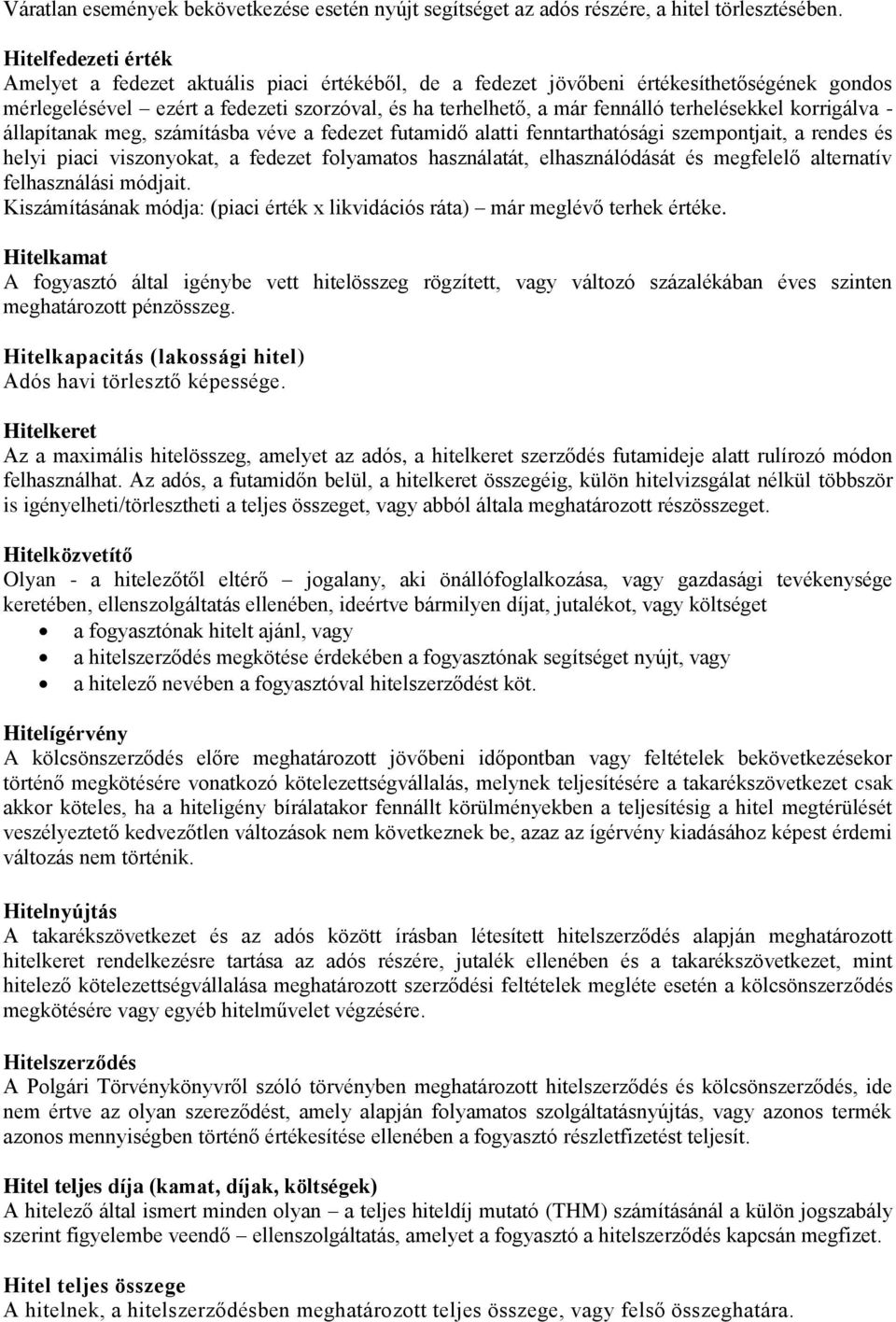 Váratlan események bekövetkezése esetén nyújt segítséget az adós részére, a hitel törlesztésében.

Hitelfedezeti érték
Amelyet a fedezet aktuális piaci értékéből, de a fedezet jövőbeni értékesíthetőségének gondos mérlegelésével – ezért a fedezeti szorzóval, és ha terhelhető, a már fennálló terhelésekkel korrigálva - állapítanak meg, számításba véve a fedezet futamidő alatti fenntarthatósági szempontjait, a rendes és helyi piaci viszonyokat, a fedezet folyamatos használatát, elhasználódását és megfelelő alternatív felhasználási módjait.
Kiszámításának módja: (piaci érték x likvidációs ráta) – már meglévő terhek értéke.

Hitelkamat
A fogyasztó által igénybe vett hitelösszeg rögzített, vagy változó százalékában éves szinten meghatározott pénzösszeg.

Hitelkapacitás (lakossági hitel)
Adós havi törlesztő képessége.

Hitelkeret
Az a maximális hitelösszeg, amelyet az adós, a hitelkeret szerződés futamideje alatt rulírozó módon felhasználhat. Az adós, a futamidőn belül, a hitelkeret összegéig, külön hitelvizsgálat nélkül többször is igényelheti/törlesztheti a teljes összeget, vagy abból általa meghatározott részösszeget.

Hitelközvetítő
Olyan - a hitelezőtől eltérő – jogalany, aki önállófoglalkozása, vagy gazdasági tevékenysége keretében, ellenszolgáltatás ellenében, ideértve bármilyen díjat, jutalékot, vagy költséget
• a fogyasztónak hitelt ajánl, vagy
• a hitelszerződés megkötése érdekében a fogyasztónak segítséget nyújt, vagy
• a hitelező nevében a fogyasztóval hitelszerződést köt.

Hitelígérvény
A kölcsönszerződés előre meghatározott jövőbeni időpontban vagy feltételek bekövetkezésekor történő megkötésére vonatkozó kötelezettségvállalás, melynek teljesítésére a takarékszövetkezet csak akkor köteles, ha a hiteligény bírálatakor fennállt körülményekben a teljesítésig a hitel megtérülését veszélyeztető kedvezőtlen változások nem következnek be, azaz az ígérvény kiadásához képest érdemi változás nem történik.

Hitelnyújtás
A takarékszövetkezet és az adós között írásban létesített hitelszerződés alapján meghatározott hitelkeret rendelkezésre tartása az adós részére, jutalék ellenében és a takarékszövetkezet, mint hitelező kötelezettségvállalása meghatározott szerződési feltételek megléte esetén a kölcsönszerződés megkötésére vagy egyéb hitelművelet végzésére.

Hitelszerződés
A Polgári Törvénykönyvről szóló törvényben meghatározott hitelszerződés és kölcsönszerződés, ide nem értve az olyan szerződést, amely alapján folyamatos szolgáltatásnyújtás, vagy azonos termék azonos mennyiségben történő értékesítése ellenében a fogyasztó részletfizetést teljesít.

Hitel teljes díja (kamat, díjak, költségek)
A hitelező által ismert minden olyan – a teljes hiteldíj mutató (THM) számításánál a külön jogszabály szerint figyelembe veendő – ellenszolgáltatás, amelyet a fogyasztó a hitelszerződés kapcsán megfizet.

Hitel teljes összege
A hitelnek, a hitelszerződésben meghatározott teljes összege, vagy felső összeghatára.